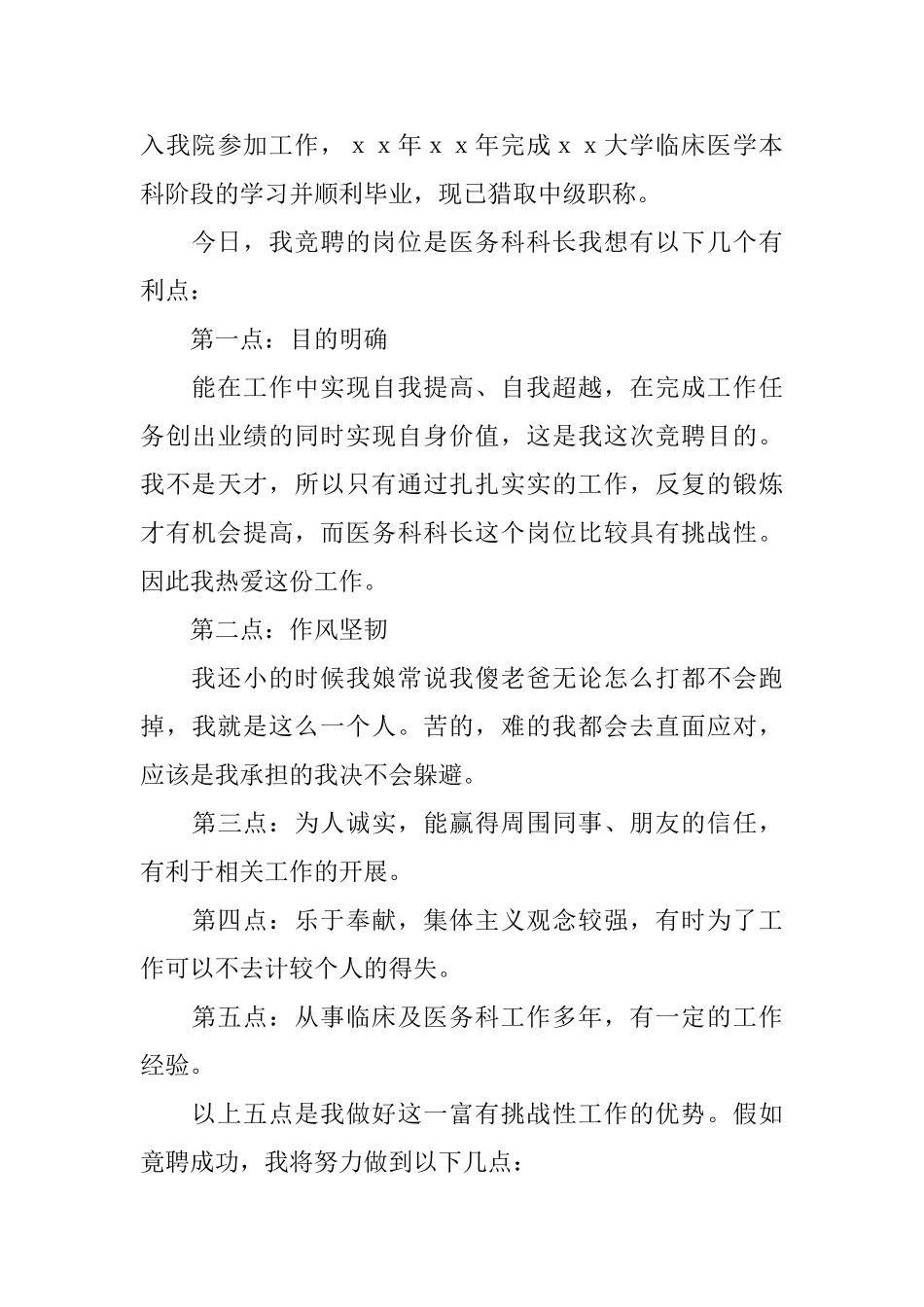 入我院参加工作，ｘｘ年ｘｘ年完成ｘｘ大学临床医学本科阶段的学习并顺利毕业，现已猎取中级职称。

今日，我竞聘的岗位是医务科科长我想有以下几个有利点：

第一点：目的明确

能在工作中实现自我提高、自我超越，在完成工作任务创出业绩的同时实现自身价值，这是我这次竞聘目的。我不是天才，所以只有通过扎扎实实的工作，反复的锻炼才有机会提高，而医务科科长这个岗位比较具有挑战性。因此我热爱这份工作。

第二点：作风坚韧

我还小的时候我娘常说我傻老爸无论怎么打都不会跑掉，我就是这么一个人。苦的，难的我都会去直面应对，应该是我承担的我决不会躲避。

第三点：为人诚实，能赢得周围同事、朋友的信任，有利于相关工作的开展。

第四点：乐于奉献，集体主义观念较强，有时为了工作可以不去计较个人的得失。

第五点：从事临床及医务科工作多年，有一定的工作经验。

以上五点是我做好这一富有挑战性工作的优势。假如竞聘成功，我将努力做到以下几点：